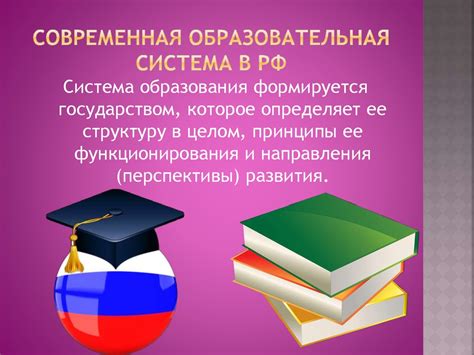 СОВРЕМЕННАЯ ОБРАЗОВАТЕЛЬНАЯ СИСТЕМА В РФ

Система образования формируется государством, которое определяет ее структуру в целом, принципы ее функционирования и направления (перспективы) развития.